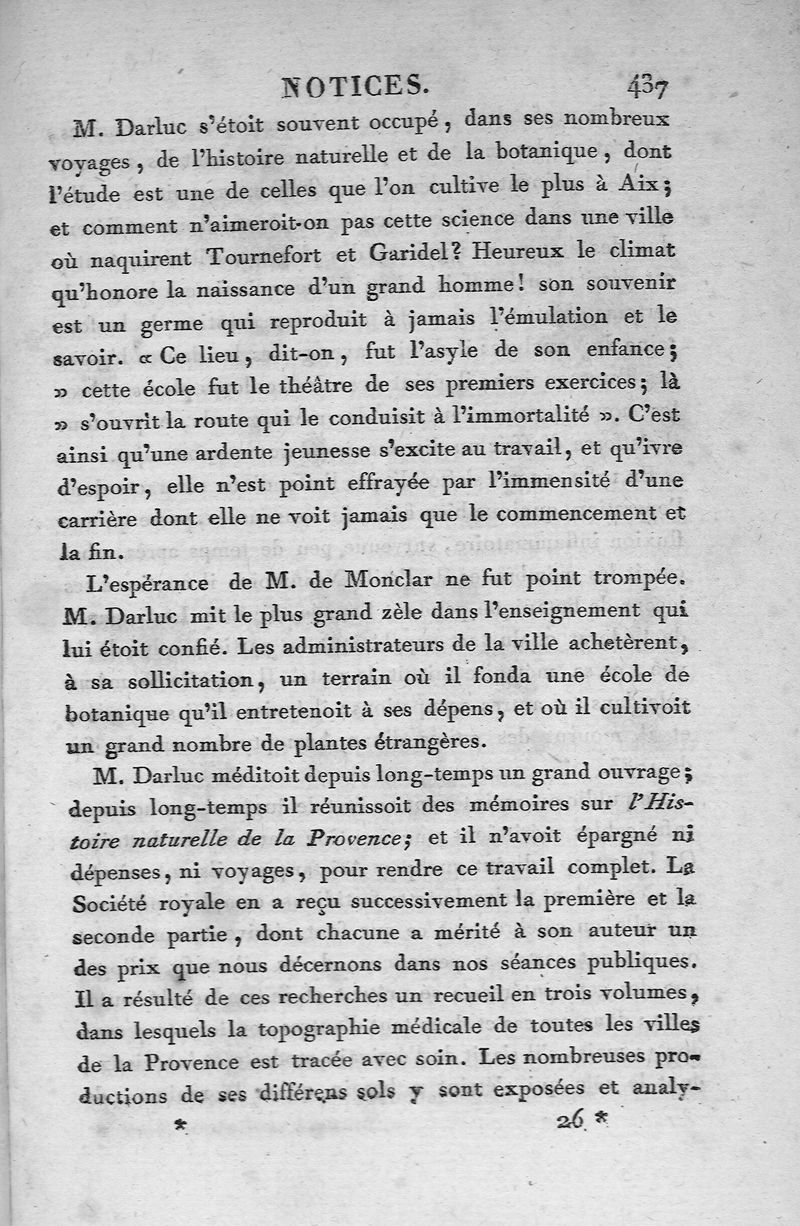 NOTICES. 437

M. Darluc s'étoit souvent occupé, dans ses nombreux voyages, de l'histoire naturelle et de la botanique, dont l'étude est une de celles que l'on cultive le plus à Aix; et comment n'aimeroit-on pas cette science dans une ville où naquirent Tournefort et Garidel? Heureux le climat qu'honore la naissance d'un grand homme! son souvenir est un germe qui reproduit à jamais l'émulation et le savoir. « Ce lieu, dit-on, fut l'asyle de son enfance; » cette école fut le théâtre de ses premiers exercices; là » s'ouvrit la route qui le conduisit à l'immortalité ». C'est ainsi qu'une ardente jeunesse s'excite au travail, et qu'ivre d'espoir, elle n'est point effrayée par l'immensité d'une carrière dont elle ne voit jamais que le commencement et la fin.

L'espérance de M. de Monclar ne fut point trompée. M. Darluc mit le plus grand zèle dans l'enseignement qui lui étoit confié. Les administrateurs de la ville achetèrent, à sa sollicitation, un terrain où il fonda une école de botanique qu'il entretenoit à ses dépens, et où il cultivoit un grand nombre de plantes étrangères.

M. Darluc méditoit depuis long-temps un grand ouvrage; depuis long-temps il réunissoit des mémoires sur l'Histoire naturelle de la Provence; et il n'avoit épargné ni dépenses, ni voyages, pour rendre ce travail complet. La Société royale en a reçu successivement la première et la seconde partie, dont chacune a mérité à son auteur un des prix que nous décernons dans nos séances publiques. Il a résulté de ces recherches un recueil en trois volumes, dans lesquels la topographie médicale de toutes les villes de la Provence est tracée avec soin. Les nombreuses productions de ses différens sols y sont exposées et analy-

* 26 *